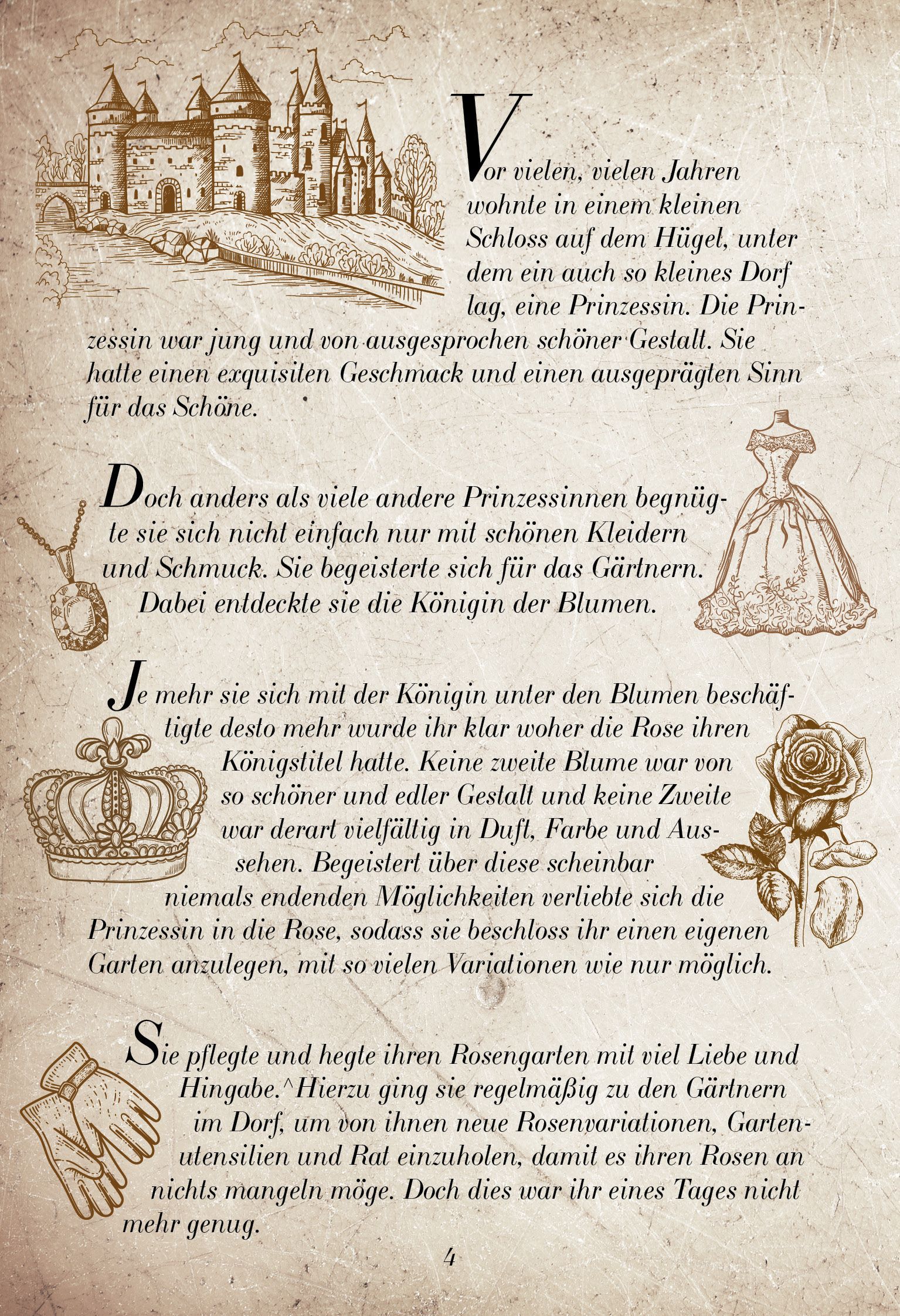 Vor vielen, vielen Jahren wohnte in einem kleinen Schloss auf dem Hügel, unter dem ein auch so kleines Dorf lag, eine Prinzessin. Die Prinzessin war jung und von ausgesprochen schöner Gestalt. Sie hatte einen exquisiten Geschmack und einen ausgeprägten Sinn für das Schöne.

Doch anders als viele andere Prinzessinnen begnügte sie sich nicht einfach nur mit schönen Kleidern und Schmuck. Sie begeisterte sich für das Gärtnern. Dabei entdeckte sie die Königin der Blumen.

Je mehr sie sich mit der Königin unter den Blumen beschäftigte desto mehr wurde ihr klar woher die Rose ihren Königstitel hatte. Keine zweite Blume war von so schöner und edler Gestalt und keine Zweite war derart vielfältig in Duft, Farbe und Aussehen. Begeistert über diese scheinbar niemals endenden Möglichkeiten verliebte sich die Prinzessin in die Rose, sodass sie beschloss ihr einen eigenen Garten anzulegen, mit so vielen Variationen wie nur möglich.

Sie pflegte und hegte ihren Rosengarten mit viel Liebe und Hingabe.^Hierzu ging sie regelmäßig zu den Gärtnern im Dorf, um von ihnen neue Rosenvariationen, Gartenutensilien und Rat einzuholen, damit es ihren Rosen an nichts mangeln möge. Doch dies war ihr eines Tages nicht mehr genug.

4